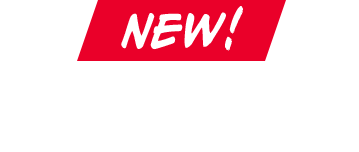 NEW!